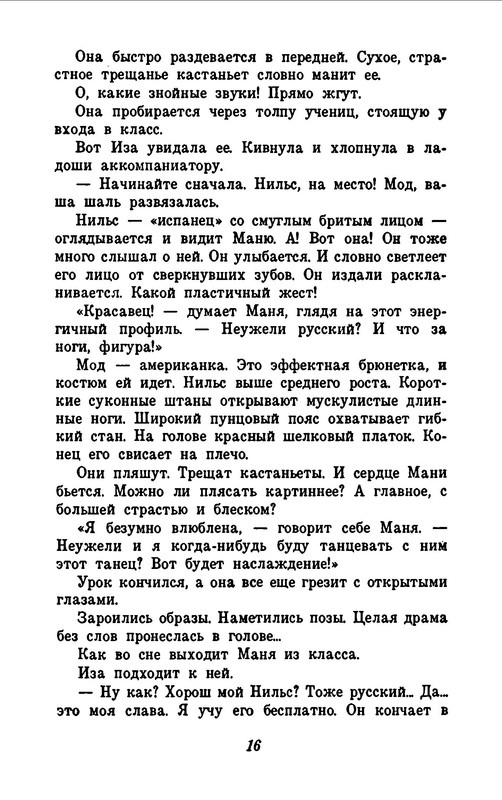 Она быстро раздевается в передней. Сухое, страстное трещанье кастаньет словно манит ее.

О, какие знойные звуки! Прямо жгут.

Она пробирается через толпу учениц, стоящую у входа в класс.

Вот Иза увидала ее. Кивнула и хлопнула в ладоши аккомпаниатору.

— Начинайте сначала. Нильс, на место! Мод, ваша шаль развязалась.

Нильс — «испанец» со смуглым бритым лицом — оглядывается и видит Маню. А! Вот она! Он тоже много слышал о ней. Он улыбается. И словно светлеет его лицо от сверкнувших зубов. Он издали раскланивается. Какой пластичный жест!

«Красавец! — думает Маня, глядя на этот энергичный профиль. — Неужели русский? И что за ноги, фигура!»

Мод — американка. Это эффектная брюнетка, и костюм ей идет. Нильс выше среднего роста. Короткие суконные штаны открывают мускулистые длинные ноги. Широкий пунцовый пояс охватывает гибкий стан. На голове красный шелковый платок. Конец его свисает на плечо.

Они пляшут. Трещат кастаньеты. И сердце Мани бьется. Можно ли плясать картиннее? А главное, с большей страстью и блеском?

«Я безумно влюблена, — говорит себе Маня. — Неужели и я когда-нибудь буду танцевать с ним этот танец? Вот будет наслаждение!»

Урок кончился, а она все еще грезит с открытыми глазами.

Зароились образы. Наметились позы. Целая драма без слов пронеслась в голове...

Как во сне выходит Маня из класса.

Иза подходит к ней.

— Ну как? Хорош мой Нильс? Тоже русский... Да... это моя слава. Я учу его бесплатно. Он кончает в

16